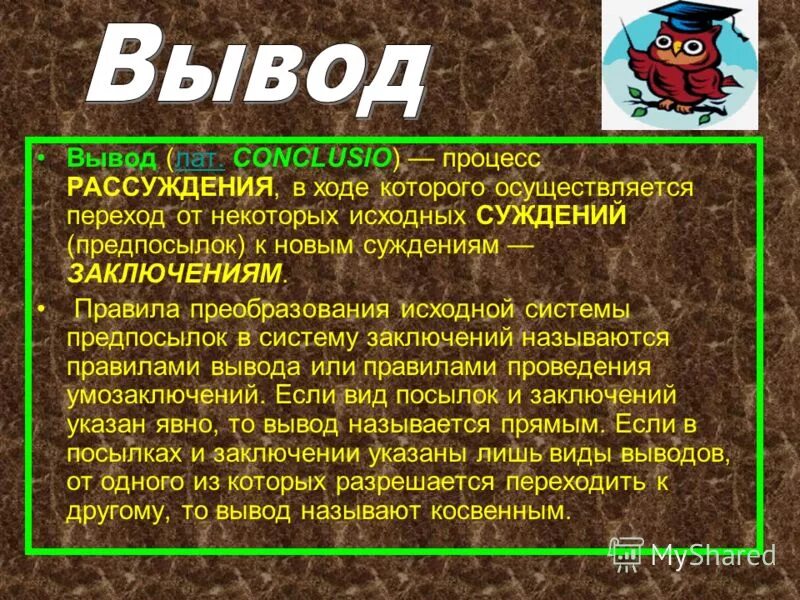 Вывод

• Вывод (лат. CONCLUSIO) — процесс РАССУЖДЕНИЯ, в ходе которого осуществляется переход от некоторых исходных СУЖДЕНИЙ (предпосылок) к новым суждениям — ЗАКЛЮЧЕНИЯМ.

• Правила преобразования исходной системы предпосылок в систему заключений называются правилами вывода или правилами проведения умозаключений. Если вид посылок и заключений указан явно, то вывод называется прямым. Если в посылках и заключении указаны лишь виды выводов, от одного из которых разрешается переходить к другому, то вывод называют косвенным.

MyShared